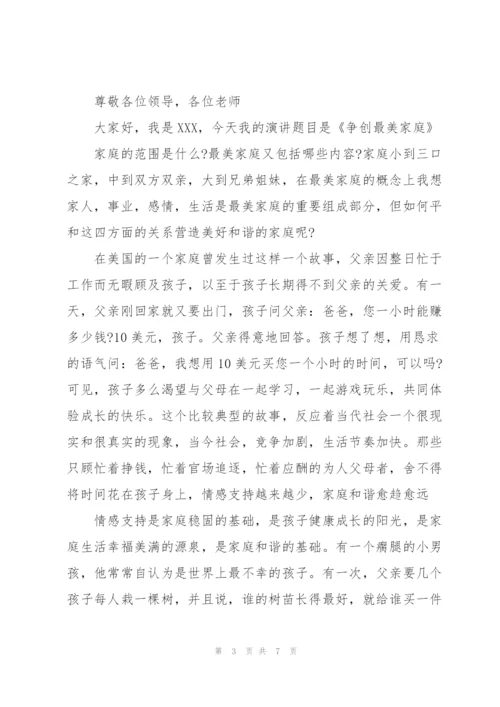 尊敬各位领导，各位老师

大家好，我是XXX，今天我的演讲题目是《争创最美家庭》

家庭的范围是什么?最美家庭又包括哪些内容?家庭小到三口之家，中到双方双亲，大到兄弟姐妹，在最美家庭的概念上我想家人，事业，感情，生活是最美家庭的重要组成部分，但如何平和这四方面的关系营造美好和谐的家庭呢?

在美国的一个家庭曾发生过这样一个故事，父亲因整日忙于工作而无暇顾及孩子，以至于孩子长期得不到父亲的关爱。有一天，父亲刚回家就又要出门，孩子问父亲：爸爸，您一小时能赚多少钱?10美元，孩子。父亲得意地回答。孩子想了想，用恳求的语气问：爸爸，我想用10美元买您一个小时的时间，可以吗?可见，孩子多么渴望与父母在一起学习，一起游戏玩乐，共同体验成长的快乐。这个比较典型的故事，反应着当代社会一个很现实和很真实的现象，当今社会，竞争加剧，生活节奏加快。那些只顾忙着挣钱，忙着官场追逐，忙着应酬的为人父母者，舍不得将时间花在孩子身上，情感支持越来越少，家庭和谐愈趋愈远

情感支持是家庭稳固的基础，是孩子健康成长的阳光，是家庭生活幸福美满的源泉，是家庭和谐的基础。有一个瘸腿的小男孩，他常常自认为是世界上最不幸的孩子。有一次，父亲要几个孩子每人栽一棵树，并且说，谁的树苗长得最好，就给谁买一件

第 3 页 共 7 页